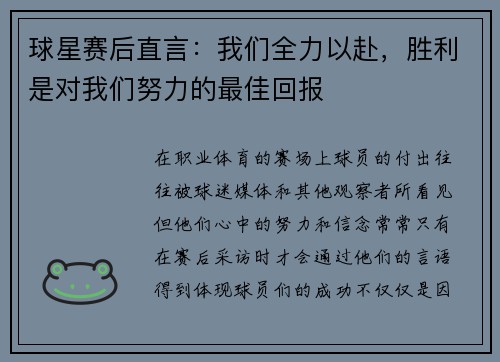 球星赛后直言：我们全力以赴，胜利是对我们努力的最佳回报

在职业体育的赛场上球员的付出往往被球迷媒体和其他观察者所看见但他们心中的努力和信念常常只有在赛后采访时才会通过他们的言语得到体现球员们的成功不仅仅是因